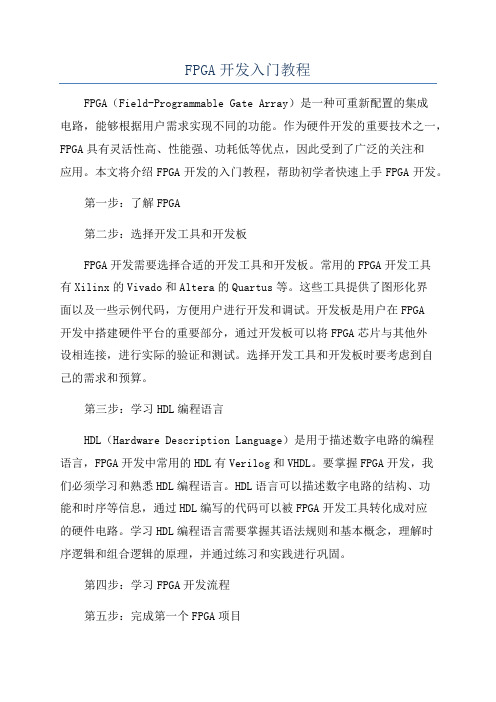 FPGA开发入门教程

FPGA（Field-Programmable Gate Array）是一种可重新配置的集成电路，能够根据用户需求实现不同的功能。作为硬件开发的重要技术之一，FPGA具有灵活性高、性能强、功耗低等优点，因此受到了广泛的关注和应用。本文将介绍FPGA开发的入门教程，帮助初学者快速上手FPGA开发。

第一步：了解FPGA

第二步：选择开发工具和开发板

FPGA开发需要选择合适的开发工具和开发板。常用的FPGA开发工具有Xilinx的Vivado和Altera的Quartus等。这些工具提供了图形化界面以及一些示例代码，方便用户进行开发和调试。开发板是用户在FPGA开发中搭建硬件平台的重要部分，通过开发板可以将FPGA芯片与其他外设相连接，进行实际的验证和测试。选择开发工具和开发板时要考虑到自己的需求和预算。

第三步：学习HDL编程语言

HDL（Hardware Description Language）是用于描述数字电路的编程语言，FPGA开发中常用的HDL有Verilog和VHDL。要掌握FPGA开发，我们必须学习和熟悉HDL编程语言。HDL语言可以描述数字电路的结构、功能和时序等信息，通过HDL编写的代码可以被FPGA开发工具转化成对应的硬件电路。学习HDL编程语言需要掌握其语法规则和基本概念，理解时序逻辑和组合逻辑的原理，并通过练习和实践进行巩固。

第四步：学习FPGA开发流程

第五步：完成第一个FPGA项目